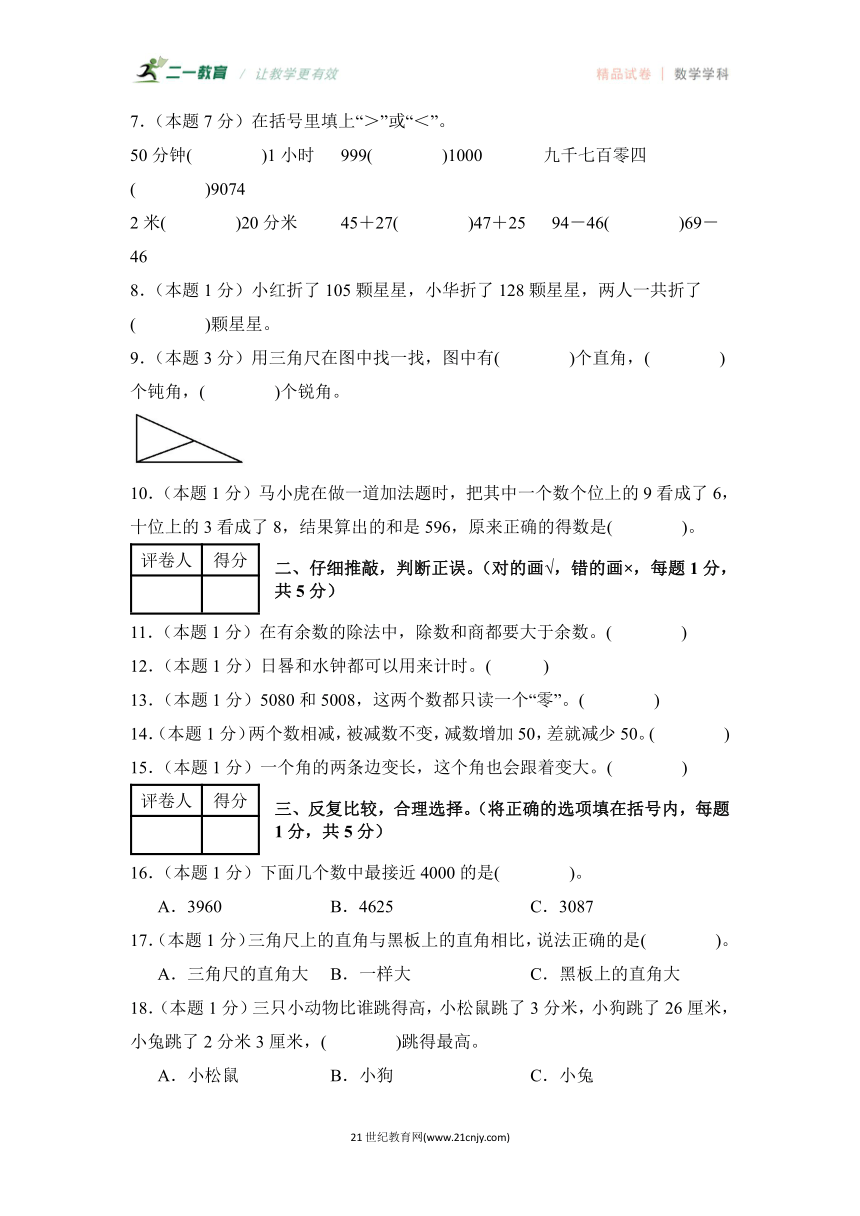 二一教育 / 让教学更有效　　精品试卷 | 数学学科

7.（本题 7 分）在括号里填上“>”或“<”。

50 分钟(　　　)1 小时　999(　　　)1000　九千七百零四(　　　)9074

2 米(　　　)20 分米　45＋27(　　　)47＋25　94－46(　　　)69－46

8.（本题 1 分）小红折了 105 颗星星，小华折了 128 颗星星，两人一共折了(　　　)颗星星。

9.（本题 3 分）用三角尺在图中找一找，图中有(　　　)个直角，(　　　)个钝角，(　　　)个锐角。

10.（本题 1 分）马小虎在做一道加法题时，把其中一个数个位上的 9 看成了 6，十位上的 3 看成了 8，结果算出的和是 596，原来正确的得数是(　　　)。

| 评卷人 | 得分 |
|---|---|
| | |

二、仔细推敲，判断正误。（对的画√，错的画×，每题 1 分，共 5 分）

11.（本题 1 分）在有余数的除法中，除数和商都要大于余数。(　　　)

12.（本题 1 分）日晷和水钟都可以用来计时。(　　　)

13.（本题 1 分）5080 和 5008，这两个数都只读一个“零”。(　　　)

14.（本题 1 分）两个数相减，被减数不变，减数增加 50，差就减少 50。(　　　)

15.（本题 1 分）一个角的两条边变长，这个角也会跟着变大。(　　　)

| 评卷人 | 得分 |
|---|---|
| | |

三、反复比较，合理选择。（将正确的选项填在括号内，每题 1 分，共 5 分）

16.（本题 1 分）下面几个数中最接近 4000 的是(　　　)。

A．3960　B．4625　C．3087

17.（本题 1 分）三角尺上的直角与黑板上的直角相比，说法正确的是(　　　)。

A．三角尺的直角大　B．一样大　C．黑板上的直角大

18.（本题 1 分）三只小动物比谁跳得高，小松鼠跳了 3 分米，小狗跳了 26 厘米，小兔跳了 2 分米 3 厘米，(　　　)跳得最高。

A．小松鼠　B．小狗　C．小兔

21 世纪教育网(www.21cnjy.com)